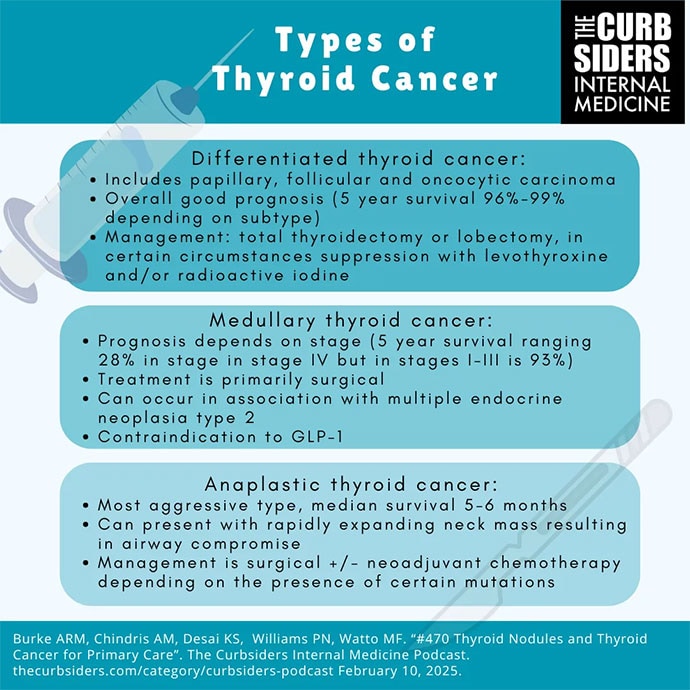 Types of Thyroid Cancer

THE CURB SIDERS INTERNAL MEDICINE

Differentiated thyroid cancer:
• Includes papillary, follicular and oncocytic carcinoma
• Overall good prognosis (5 year survival 96%-99% depending on subtype)
• Management: total thyroidectomy or lobectomy, in certain circumstances suppression with levothyroxine and/or radioactive iodine

Medullary thyroid cancer:
• Prognosis depends on stage (5 year survival ranging 28% in stage in stage IV but in stages I-III is 93%)
• Treatment is primarily surgical
• Can occur in association with multiple endocrine neoplasia type 2
• Contraindication to GLP-1

Anaplastic thyroid cancer:
• Most aggressive type, median survival 5-6 months
• Can present with rapidly expanding neck mass resulting in airway compromise
• Management is surgical +/- neoadjuvant chemotherapy depending on the presence of certain mutations

Burke ARM, Chindris AM, Desai KS, Williams PN, Watto MF. "#470 Thyroid Nodules and Thyroid Cancer for Primary Care". The Curbsiders Internal Medicine Podcast. thecurbsiders.com/category/curbsiders-podcast February 10, 2025.